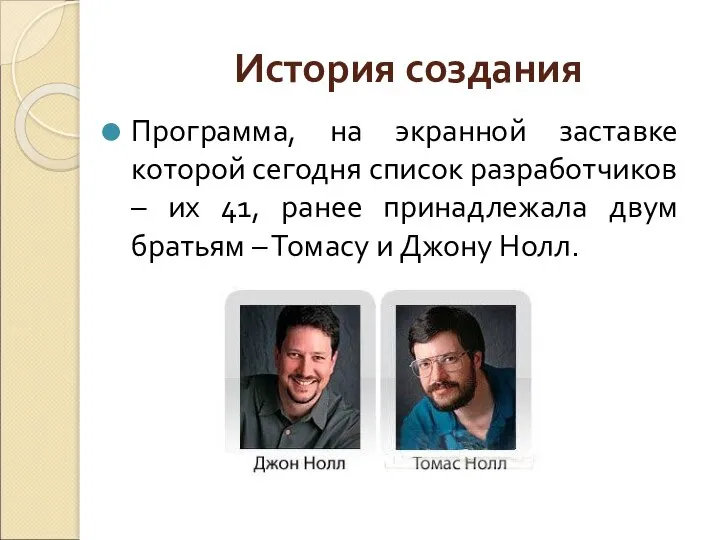 История создания

Программа, на экранной заставке которой сегодня список разработчиков – их 41, ранее принадлежала двум братьям – Томасу и Джону Нолл.

Джон Нолл

Томас Нолл